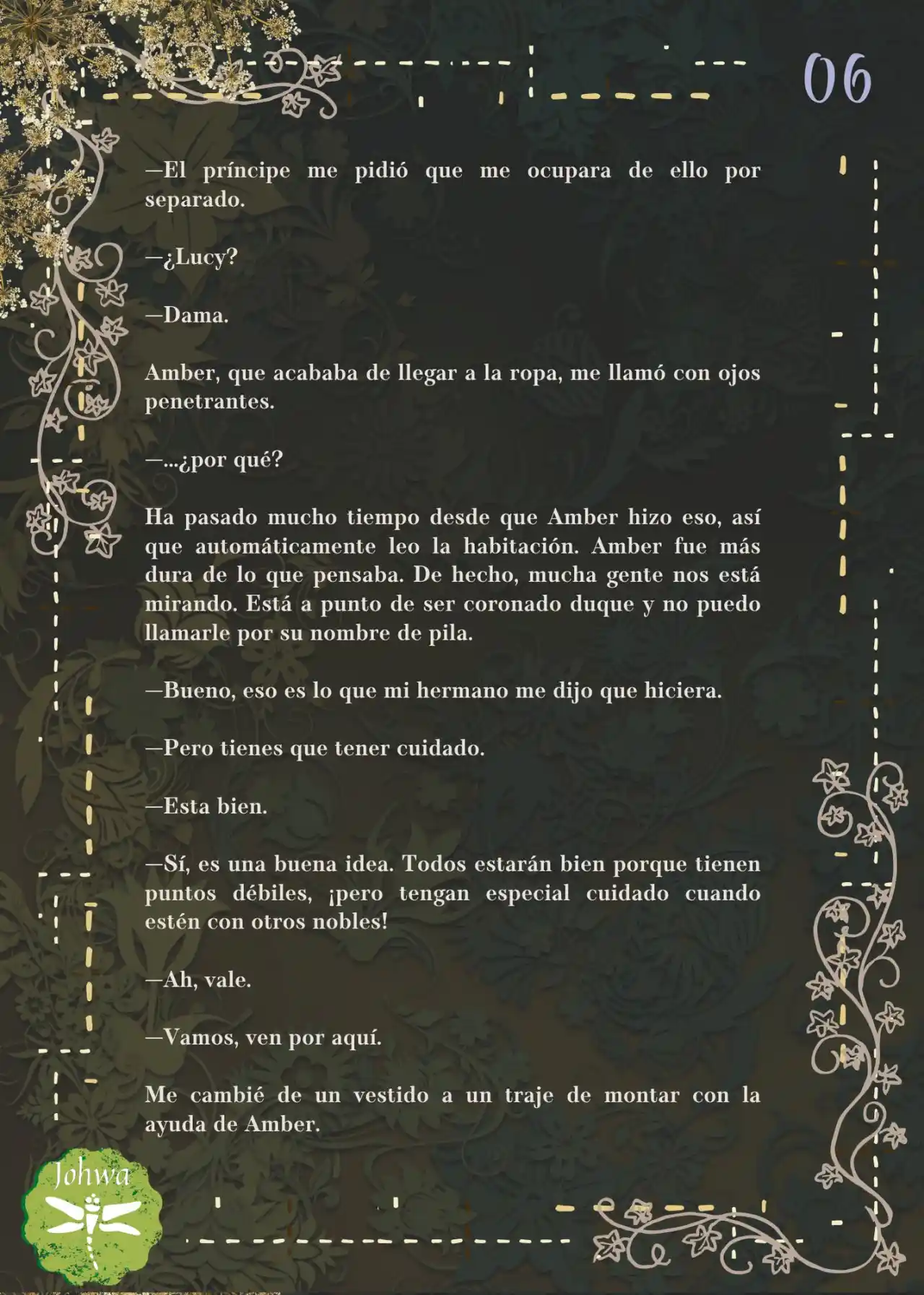 06

—El príncipe me pidió que me ocupara de ello por separado.

—¿Lucy?

—Dama.

Amber, que acababa de llegar a la ropa, me llamó con ojos penetrantes.

—...¿por qué?

Ha pasado mucho tiempo desde que Amber hizo eso, así que automáticamente leo la habitación. Amber fue más dura de lo que pensaba. De hecho, mucha gente nos está mirando. Está a punto de ser coronado duque y no puedo llamarle por su nombre de pila.

—Bueno, eso es lo que mi hermano me dijo que hiciera.

—Pero tienes que tener cuidado.

—Esta bien.

—Sí, es una buena idea. Todos estarán bien porque tienen puntos débiles, ¡pero tengan especial cuidado cuando estén con otros nobles!

—Ah, vale.

—Vamos, ven por aquí.

Me cambié de un vestido a un traje de montar con la ayuda de Amber.

Johwa